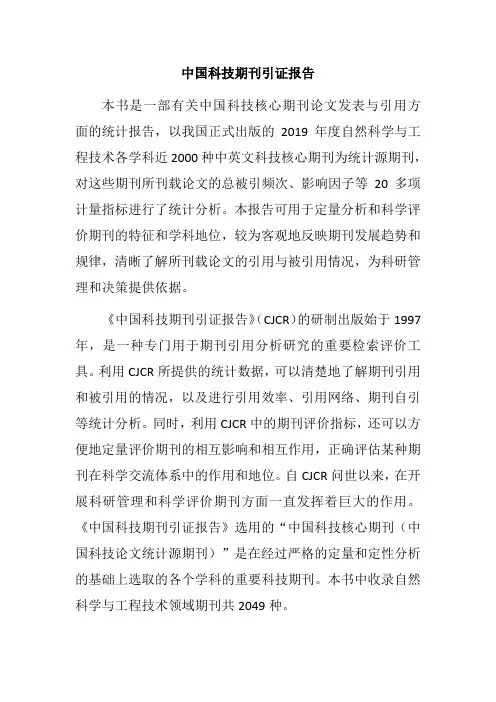 中国科技期刊引证报告

本书是一部有关中国科技核心期刊论文发表与引用方面的统计报告，以我国正式出版的 2019 年度自然科学与工程技术各学科近 2000 种中英文科技核心期刊为统计源期刊，对这些期刊所刊载论文的总被引频次、影响因子等 20 多项计量指标进行了统计分析。本报告可用于定量分析和科学评价期刊的特征和学科地位，较为客观地反映期刊发展趋势和规律，清晰了解所刊载论文的引用与被引用情况，为科研管理和决策提供依据。

《中国科技期刊引证报告》（CJCR）的研制出版始于 1997 年，是一种专门用于期刊引用分析研究的重要检索评价工具。利用 CJCR 所提供的统计数据，可以清楚地了解期刊引用和被引用的情况，以及进行引用效率、引用网络、期刊自引等统计分析。同时，利用 CJCR 中的期刊评价指标，还可以方便地定量评价期刊的相互影响和相互作用，正确评估某种期刊在科学交流体系中的作用和地位。自 CJCR 问世以来，在开展科研管理和科学评价期刊方面一直发挥着巨大的作用。《中国科技期刊引证报告》选用的“中国科技核心期刊（中国科技论文统计源期刊）”是在经过严格的定量和定性分析的基础上选取的各个学科的重要科技期刊。本书中收录自然科学与工程技术领域期刊共 2049 种。